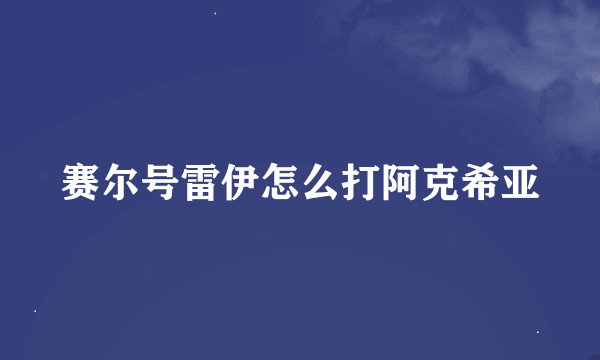 赛尔号雷伊怎么打阿克希亚